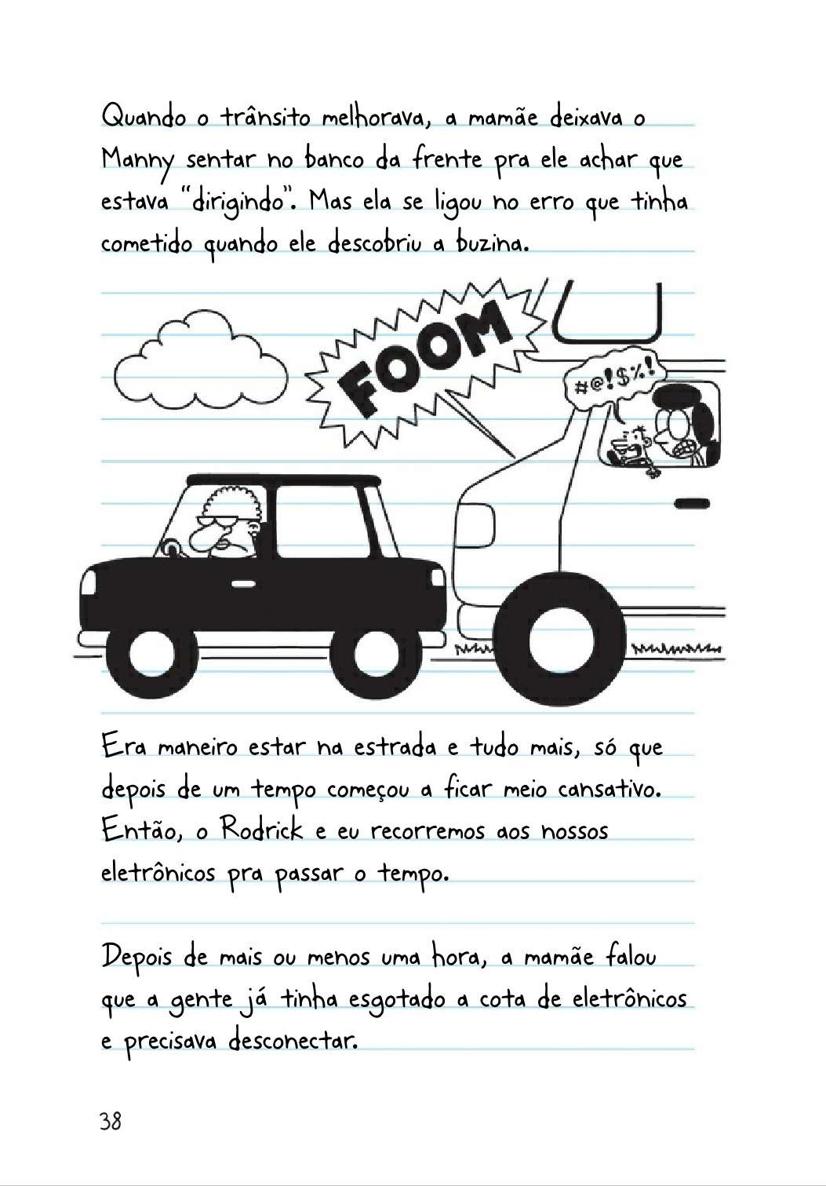 Quando o trânsito melhorava, a mamãe deixava o Manny sentar no banco da frente pra ele achar que estava "dirigindo". Mas ela se ligou no erro que tinha cometido quando ele descobriu a buzina.

FOOM

#@!$%!

Era maneiro estar na estrada e tudo mais, só que depois de um tempo começou a ficar meio cansativo. Então, o Rodrick e eu recorremos aos nossos eletrônicos pra passar o tempo.

Depois de mais ou menos uma hora, a mamãe falou que a gente já tinha esgotado a cota de eletrônicos e precisava desconectar.

38